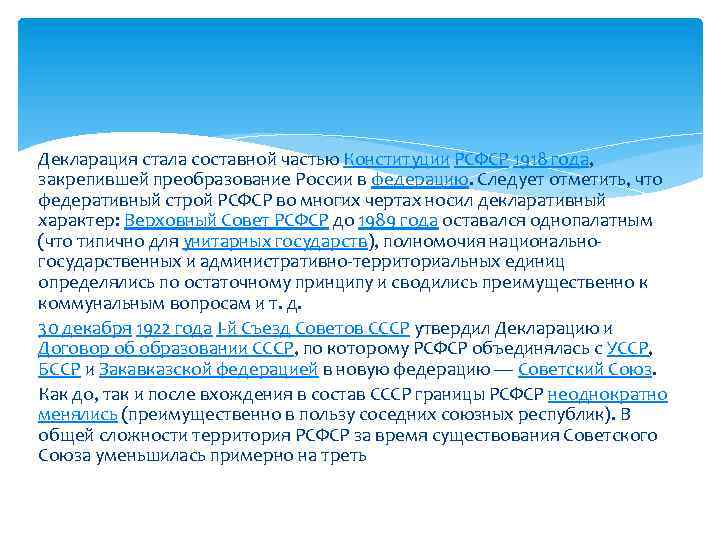 Декларация стала составной частью Конституции РСФСР 1918 года, закрепившей преобразование России в федерацию. Следует отметить, что федеративный строй РСФСР во многих чертах носил декларативный характер: Верховный Совет РСФСР до 1989 года оставался однопалатным (что типично для унитарных государств), полномочия национально-государственных и административно-территориальных единиц определялись по остаточному принципу и сводились преимущественно к коммунальным вопросам и т. д.

30 декабря 1922 года I-й Съезд Советов СССР утвердил Декларацию и Договор об образовании СССР, по которому РСФСР объединялась с УССР, БССР и Закавказской федерацией в новую федерацию — Советский Союз.

Как до, так и после вхождения в состав СССР границы РСФСР неоднократно менялись (преимущественно в пользу соседних союзных республик). В общей сложности территория РСФСР за время существования Советского Союза уменьшилась примерно на треть